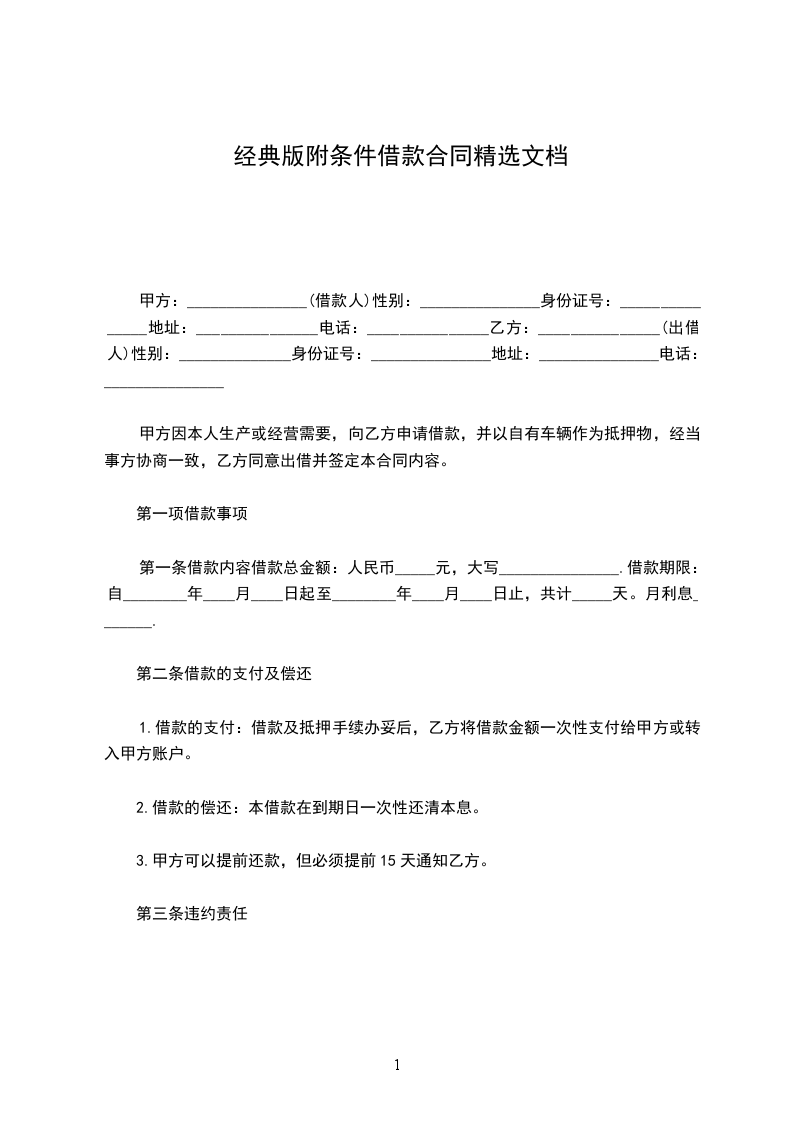 经典版附条件借款合同精选文档

甲方：_______________(借款人)性别：_______________身份证号：_______________地址：_______________电话：_______________乙方：_______________(出借人)性别：_______________身份证号：_______________地址：_______________电话：_______________

甲方因本人生产或经营需要，向乙方申请借款，并以自有车辆作为抵押物，经当事方协商一致，乙方同意出借并签定本合同内容。

第一项借款事项

第一条借款内容借款总金额：人民币_____元，大写_______________.借款期限：自________年____月____日起至________年____月____日止，共计_____天。月利息_______.

第二条借款的支付及偿还

1.借款的支付：借款及抵押手续办妥后，乙方将借款金额一次性支付给甲方或转入甲方账户。

2.借款的偿还：本借款在到期日一次性还清本息。

3.甲方可以提前还款，但必须提前15天通知乙方。

第三条违约责任

1